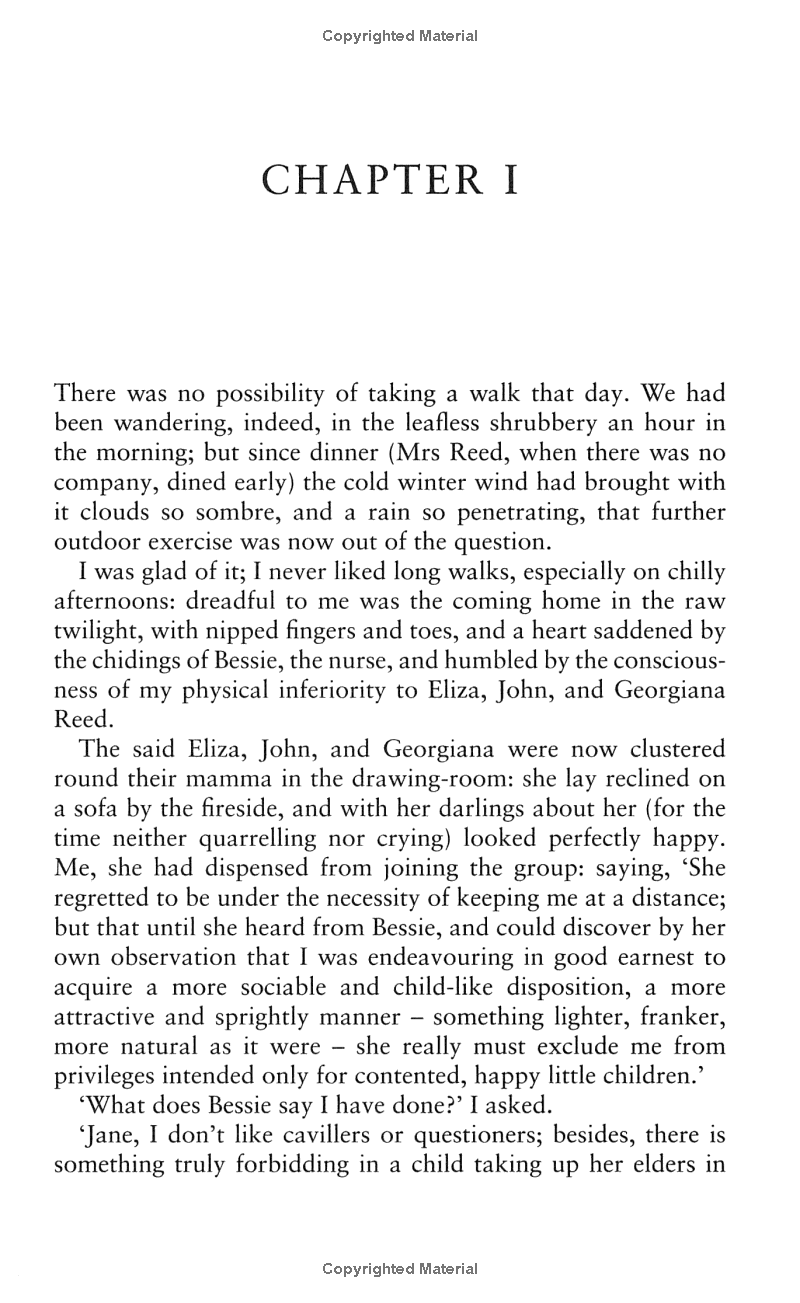 Copyrighted Material

CHAPTER I

There was no possibility of taking a walk that day. We had been wandering, indeed, in the leafless shrubbery an hour in the morning; but since dinner (Mrs Reed, when there was no company, dined early) the cold winter wind had brought with it clouds so sombre, and a rain so penetrating, that further outdoor exercise was now out of the question.

I was glad of it; I never liked long walks, especially on chilly afternoons: dreadful to me was the coming home in the raw twilight, with nipped fingers and toes, and a heart saddened by the chidings of Bessie, the nurse, and humbled by the consciousness of my physical inferiority to Eliza, John, and Georgiana Reed.

The said Eliza, John, and Georgiana were now clustered round their mamma in the drawing-room: she lay reclined on a sofa by the fireside, and with her darlings about her (for the time neither quarrelling nor crying) looked perfectly happy. Me, she had dispensed from joining the group: saying, 'She regretted to be under the necessity of keeping me at a distance; but that until she heard from Bessie, and could discover by her own observation that I was endeavouring in good earnest to acquire a more sociable and child-like disposition, a more attractive and sprightly manner – something lighter, franker, more natural as it were – she really must exclude me from privileges intended only for contented, happy little children.'

'What does Bessie say I have done?' I asked.

'Jane, I don't like cavillers or questioners; besides, there is something truly forbidding in a child taking up her elders in

Copyrighted Material